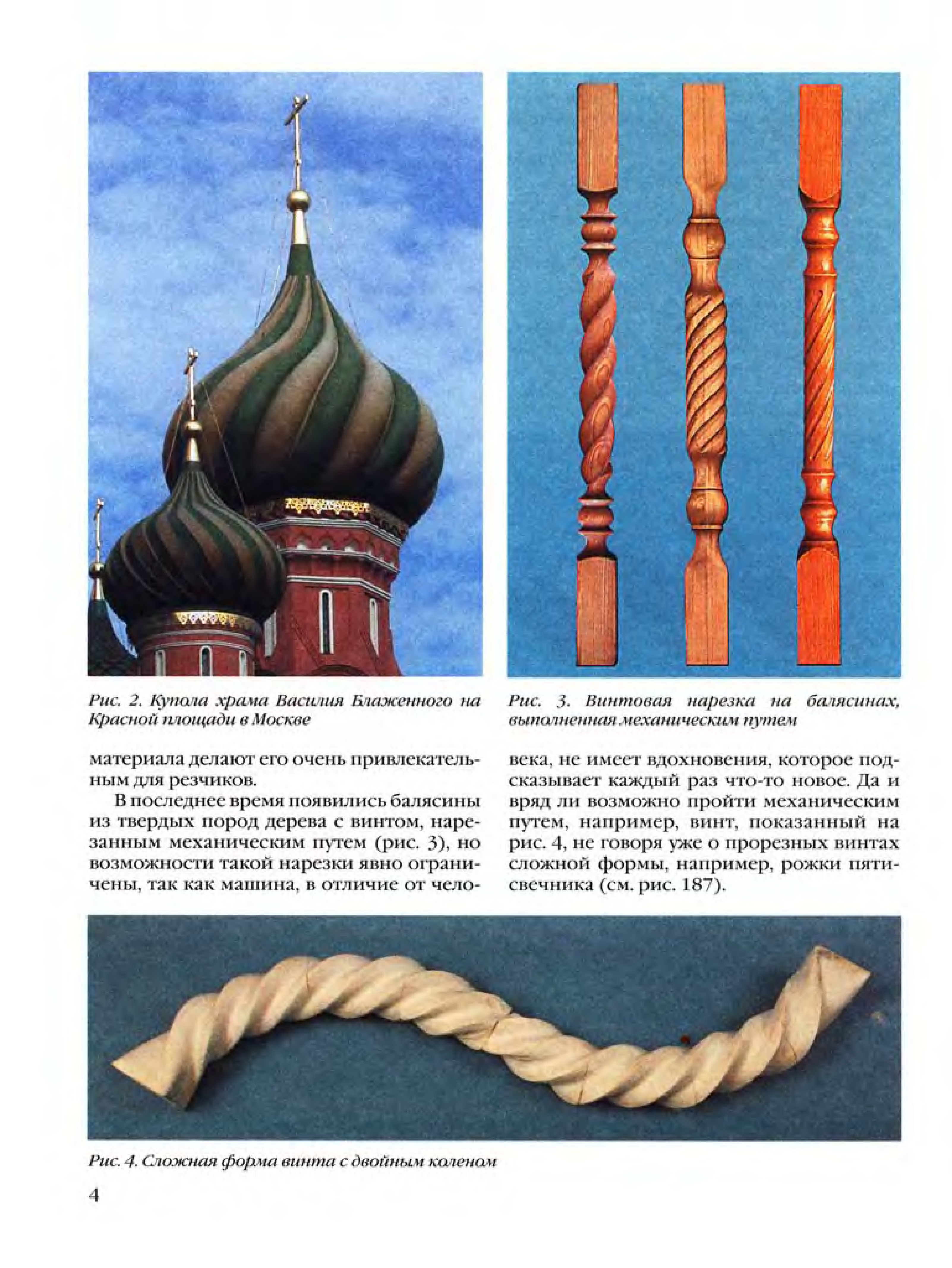 Рис. 2. Купола храма Василия Блаженного на Красной площади в Москве

Рис. 3. Винтовая нарезка на балясинах, выполненная механическим путем

материала делают его очень привлекательным для резчиков.

В последнее время появились балясины из твердых пород дерева с винтом, нарезанным механическим путем (рис. 3), но возможности такой нарезки явно ограничены, так как машина, в отличие от человека, не имеет вдохновения, которое подсказывает каждый раз что-то новое. Да и вряд ли возможно пройти механическим путем, например, винт, показанный на рис. 4, не говоря уже о прорезных винтах сложной формы, например, рожки пятисвечника (см. рис. 187).

Рис. 4. Сложная форма винта с двойным коленом

4